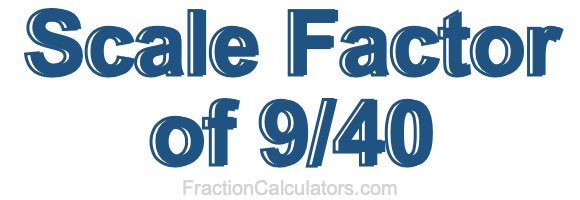 Scale Factor of 9/40

FractionCalculators.com